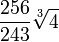 $\frac{256}{243}\sqrt[3]{4}$